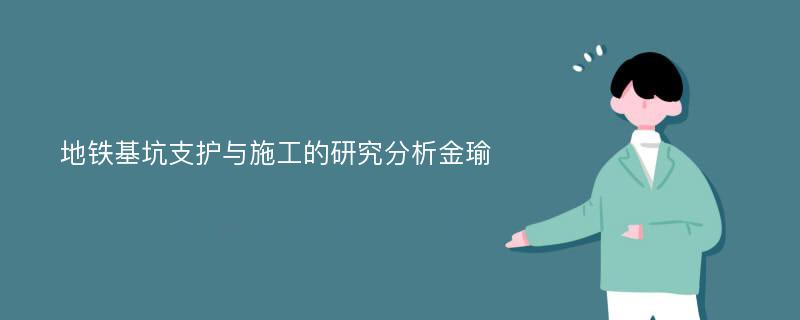 地铁基坑支护与施工的研究分析金瑜